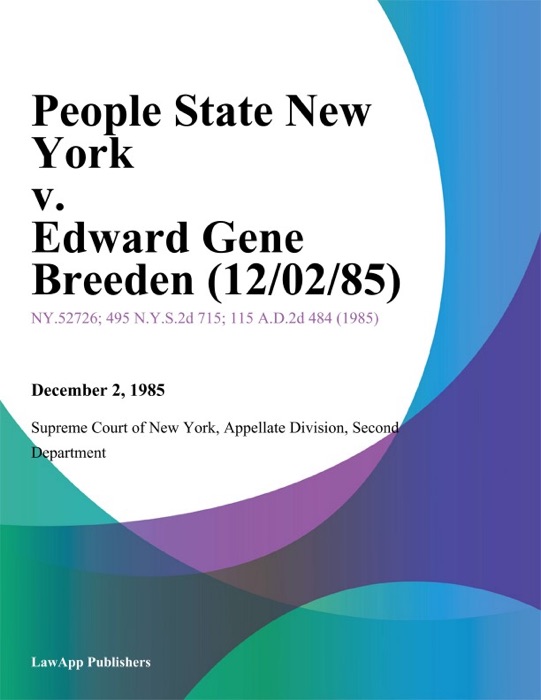 People State New York v. Edward Gene Breeden (12/02/85)

NY.52726; 495 N.Y.S.2d 715; 115 A.D.2d 484 (1985)

December 2, 1985

Supreme Court of New York, Appellate Division, Second Department

LawApp Publishers